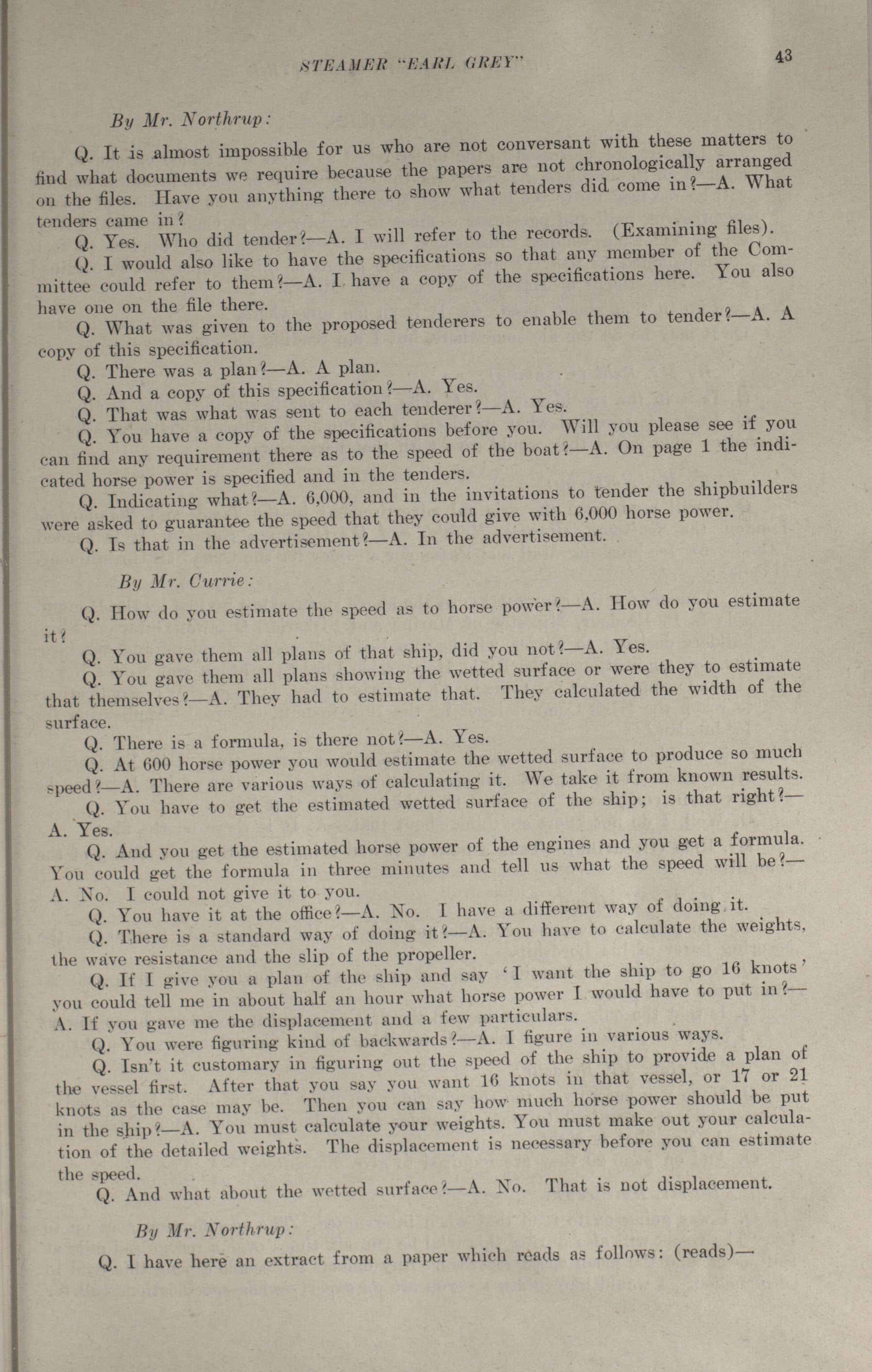 STEAMER "EARL GREY" 43

By Mr. Northrup:

Q. It is almost impossible for us who are not conversant with these matters to find what documents we require because the papers are not chronologically arranged on the files. Have you anything there to show what tenders did come in?—A. What tenders came in?

Q. Yes. Who did tender?—A. I will refer to the records. (Examining files).

Q. I would also like to have the specifications so that any member of the Committee could refer to them?—A. I have a copy of the specifications here. You also have one on the file there.

Q. What was given to the proposed tenderers to enable them to tender?—A. A copy of this specification.

Q. There was a plan?—A. A plan.

Q. And a copy of this specification?—A. Yes.

Q. That was what was sent to each tenderer?—A. Yes.

Q. You have a copy of the specifications before you. Will you please see if you can find any requirement there as to the speed of the boat?—A. On page 1 the indicated horse power is specified and in the tenders.

Q. Indicating what?—A. 6,000, and in the invitations to tender the shipbuilders were asked to guarantee the speed that they could give with 6,000 horse power.

Q. Is that in the advertisement?—A. In the advertisement.

By Mr. Currie:

Q. How do you estimate the speed as to horse power?—A. How do you estimate it?

Q. You gave them all plans of that ship, did you not?—A. Yes.

Q. You gave them all plans showing the wetted surface or were they to estimate that themselves?—A. They had to estimate that. They calculated the width of the surface.

Q. There is a formula, is there not?—A. Yes.

Q. At 600 horse power you would estimate the wetted surface to produce so much speed?—A. There are various ways of calculating it. We take it from known results.

Q. You have to get the estimated wetted surface of the ship; is that right?—A. Yes.

Q. And you get the estimated horse power of the engines and you get a formula. You could get the formula in three minutes and tell us what the speed will be?—A. No. I could not give it to you.

Q. You have it at the office?—A. No. I have a different way of doing it.

Q. There is a standard way of doing it?—A. You have to calculate the weights, the wave resistance and the slip of the propeller.

Q. If I give you a plan of the ship and say 'I want the ship to go 16 knots' you could tell me in about half an hour what horse power I would have to put in?—A. If you gave me the displacement and a few particulars.

Q. You were figuring kind of backwards?—A. I figure in various ways.

Q. Isn't it customary in figuring out the speed of the ship to provide a plan of the vessel first. After that you say you want 16 knots in that vessel, or 17 or 21 knots as the case may be. Then you can say how much horse power should be put in the ship?—A. You must calculate your weights. You must make out your calculation of the detailed weights. The displacement is necessary before you can estimate the speed.

Q. And what about the wetted surface?—A. No. That is not displacement.

By Mr. Northrup:

Q. I have here an extract from a paper which reads as follows: (reads)—